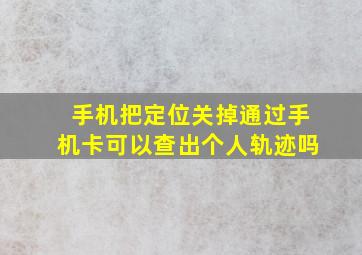 手机把定位关掉通过手机卡可以查出个人轨迹吗